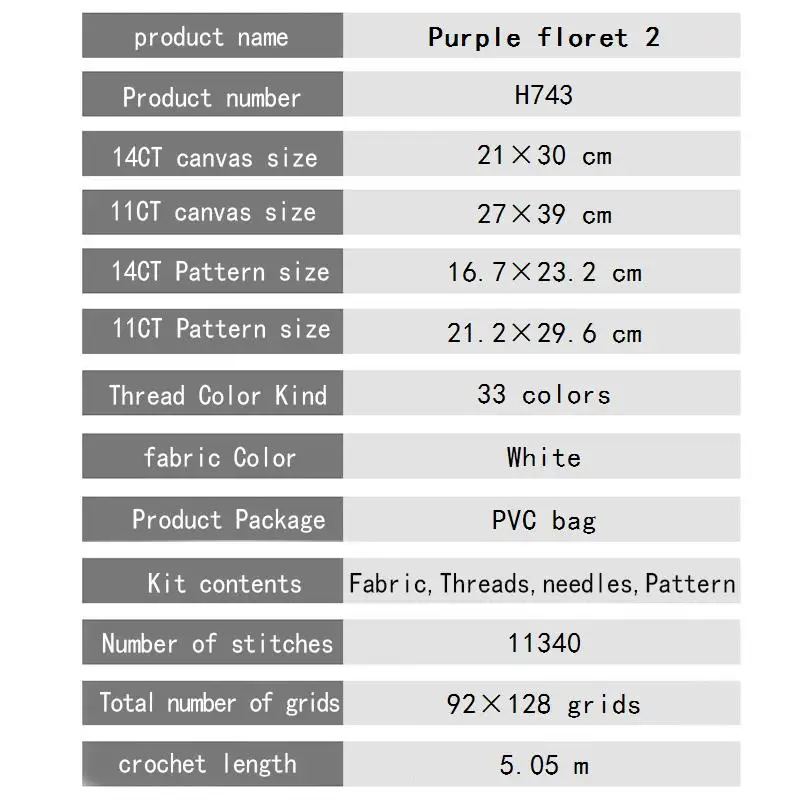 product name
Purple floret 2

Product number
H743

14CT canvas size
21×30 cm

11CT canvas size
27×39 cm

14CT Pattern size
16.7×23.2 cm

11CT Pattern size
21.2×29.6 cm

Thread Color Kind
33 colors

fabric Color
White

Product Package
PVC bag

Kit contents
Fabric,Threads,needles,Pattern

Number of stitches
11340

Total number of grids
92×128 grids

crochet length
5.05 m